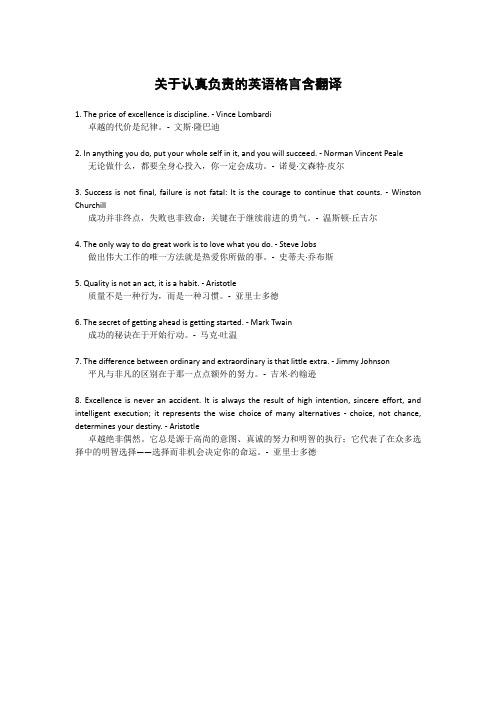 关于认真负责的英语格言含翻译

1. The price of excellence is discipline. - Vince Lombardi
卓越的代价是纪律。- 文斯·隆巴迪

2. In anything you do, put your whole self in it, and you will succeed. - Norman Vincent Peale
无论做什么，都要全身心投入，你一定会成功。- 诺曼·文森特·皮尔

3. Success is not final, failure is not fatal: It is the courage to continue that counts. - Winston Churchill
成功并非终点，失败也非致命：关键在于继续前进的勇气。- 温斯顿·丘吉尔

4. The only way to do great work is to love what you do. - Steve Jobs
做出伟大工作的唯一方法就是热爱你所做的事。- 史蒂夫·乔布斯

5. Quality is not an act, it is a habit. - Aristotle
质量不是一种行为，而是一种习惯。- 亚里士多德

6. The secret of getting ahead is getting started. - Mark Twain
成功的秘诀在于开始行动。- 马克·吐温

7. The difference between ordinary and extraordinary is that little extra. - Jimmy Johnson
平凡与非凡的区别在于那一点点额外的努力。- 吉米·约翰逊

8. Excellence is never an accident. It is always the result of high intention, sincere effort, and intelligent execution; it represents the wise choice of many alternatives - choice, not chance, determines your destiny. - Aristotle
卓越绝非偶然。它总是源于高尚的意图、真诚的努力和明智的执行；它代表了在众多选择中的明智选择——选择而非机会决定你的命运。- 亚里士多德